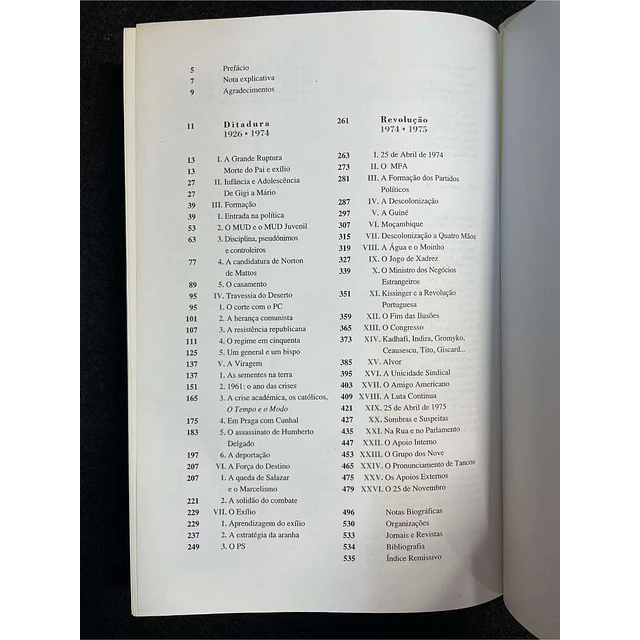 5 Prefácio
7 Nota explicativa
9 Agradecimentos

11 Ditadura
1926 • 1974

13 I. A Grande Ruptura
13 Morte do Pai e exílio
27 II. Infância e Adolescência
27 De Gigi a Mário
39 III. Formação
39 1. Entrada na política
53 2. O MUD e o MUD Juvenil
63 3. Disciplina, pseudónimos e controleiros
77 4. A candidatura de Norton de Mattos
89 5. O casamento
95 IV. Travessia do Deserto
95 1. O corte com o PC
101 2. A herança comunista
107 3. A resistência republicana
111 4. O regime em cinquenta
125 5. Um general e um bispo
137 V. A Viragem
137 1. As sementes na terra
151 2. 1961: o ano das crises
165 3. A crise académica, os católicos, O Tempo e o Modo
175 4. Em Praga com Cunhal
183 5. O assassinato de Humberto Delgado
197 6. A deportação
207 VI. A Força do Destino
207 1. A queda de Salazar e o Marcelismo
221 2. A solidão do combate
229 VII. O Exílio
229 1. Aprendizagem do exílio
237 2. A estratégia da aranha
249 3. O PS

261 Revolução
1974 • 1975

263 I. 25 de Abril de 1974
273 II. O MFA
281 III. A Formação dos Partidos Políticos
287 IV. A Descolonização
297 V. A Guiné
307 VI. Moçambique
315 VII. Descolonização a Quatro Mãos
319 VIII. A Água e o Moinho
327 IX. O Jogo de Xadrez
339 X. O Ministro dos Negócios Estrangeiros
351 XI. Kissinger e a Revolução Portuguesa
359 XII. O Fim das Ilusões
365 XIII. O Congresso
373 XIV. Kadhafi, Indira, Gromyko, Ceausescu, Tito, Giscard...
385 XV. Alvor
395 XVI. A Unicidade Sindical
403 XVII. O Amigo Americano
409 XVIII. A Luta Continua
421 XIX. 25 de Abril de 1975
427 XX. Sombras e Suspeitas
435 XXI. Na Rua e no Parlamento
447 XXII. O Apoio Interno
453 XXIII. O Grupo dos Nove
465 XXIV. O Pronunciamento de Tancos
475 XXV. Os Apoios Externos
479 XXVI. O 25 de Novembro
496 Notas Biográficas
530 Organizações
533 Jornais e Revistas
534 Bibliografia
535 Índice Remissivo